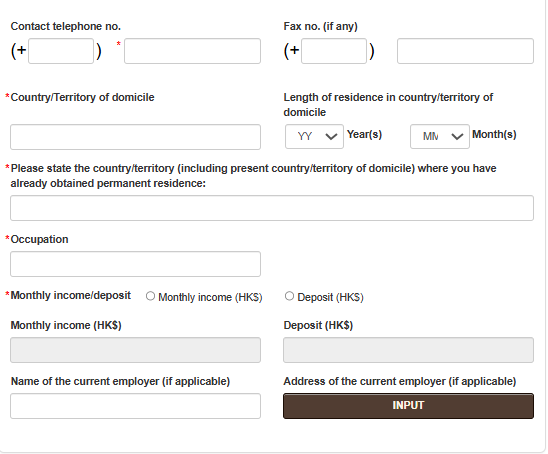 Contact telephone no.
(+ ) *

Fax no. (if any)
(+ )

*Country/Territory of domicile

Length of residence in country/territory of domicile
YY Year(s) MM Month(s)

*Please state the country/territory (including present country/territory of domicile) where you have already obtained permanent residence:

*Occupation

*Monthly income/deposit ○ Monthly income (HK$) ○ Deposit (HK$)

Monthly income (HK$)

Deposit (HK$)

Name of the current employer (if applicable)

Address of the current employer (if applicable)

INPUT